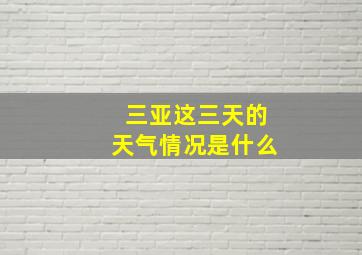 三亚这三天的
天气情况是什么